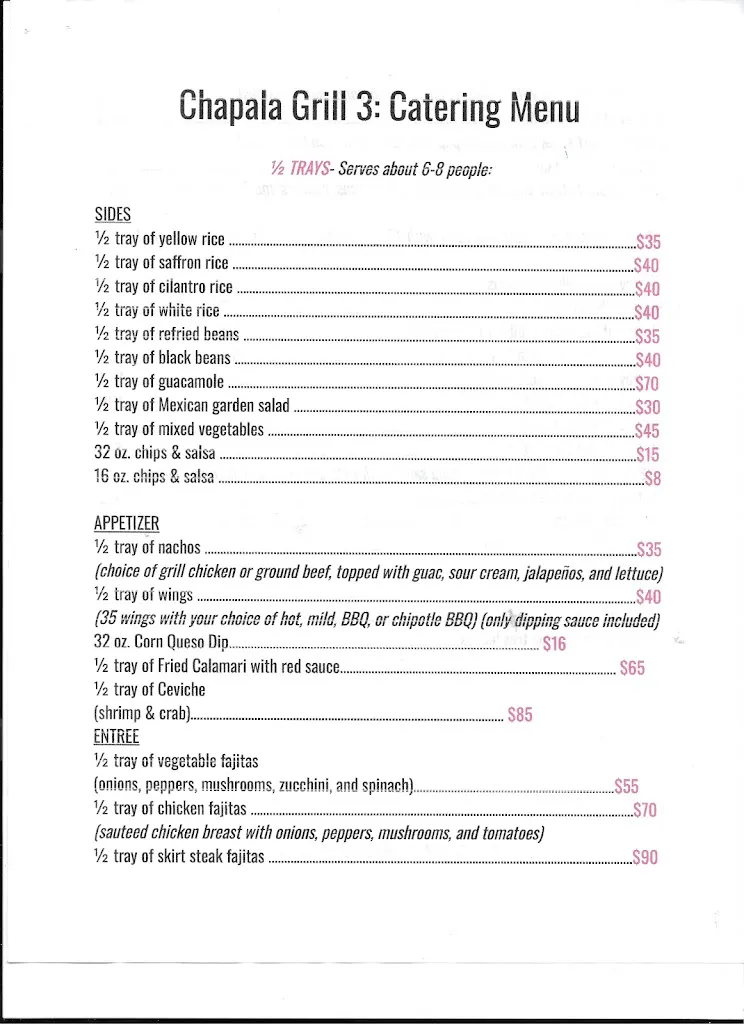 Chapala Grill 3: Catering Menu

½ TRAYS- Serves about 6-8 people:

SIDES
½ tray of yellow rice $35
½ tray of saffron rice $40
½ tray of cilantro rice $40
½ tray of white rice $40
½ tray of refried beans $35
½ tray of black beans $40
½ tray of guacamole $70
½ tray of Mexican garden salad $30
½ tray of mixed vegetables $45
32 oz. chips & salsa $15
16 oz. chips & salsa $8

APPETIZER
½ tray of nachos $35
(choice of grill chicken or ground beef, topped with guac, sour cream, jalapeños, and lettuce)
½ tray of wings $40
(35 wings with your choice of hot, mild, BBQ, or chipotle BBQ) (only dipping sauce included)
32 oz. Corn Queso Dip $16
½ tray of Fried Calamari with red sauce $65
½ tray of Ceviche
(shrimp & crab) $85

ENTREE
½ tray of vegetable fajitas
(onions, peppers, mushrooms, zucchini, and spinach) $55
½ tray of chicken fajitas $70
(sauteed chicken breast with onions, peppers, mushrooms, and tomatoes)
½ tray of skirt steak fajitas $90